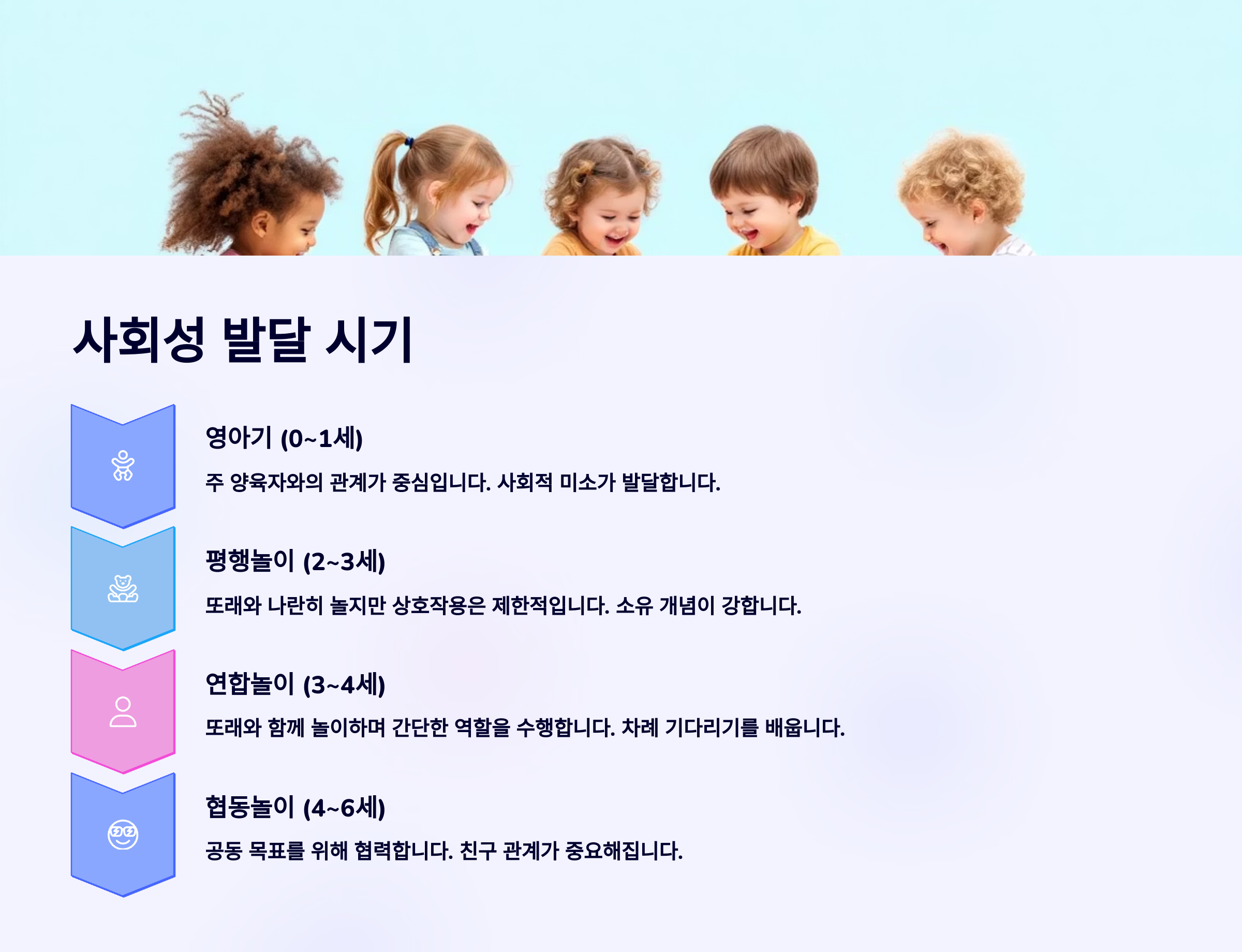 사회성 발달 시기

영아기 (0~1세)

주 양육자와의 관계가 중심입니다. 사회적 미소가 발달합니다.

평행놀이 (2~3세)

또래와 나란히 놀지만 상호작용은 제한적입니다. 소유 개념이 강합니다.

연합놀이 (3~4세)

또래와 함께 놀이하며 간단한 역할을 수행합니다. 차례 기다리기를 배웁니다.

협동놀이 (4~6세)

공동 목표를 위해 협력합니다. 친구 관계가 중요해집니다.